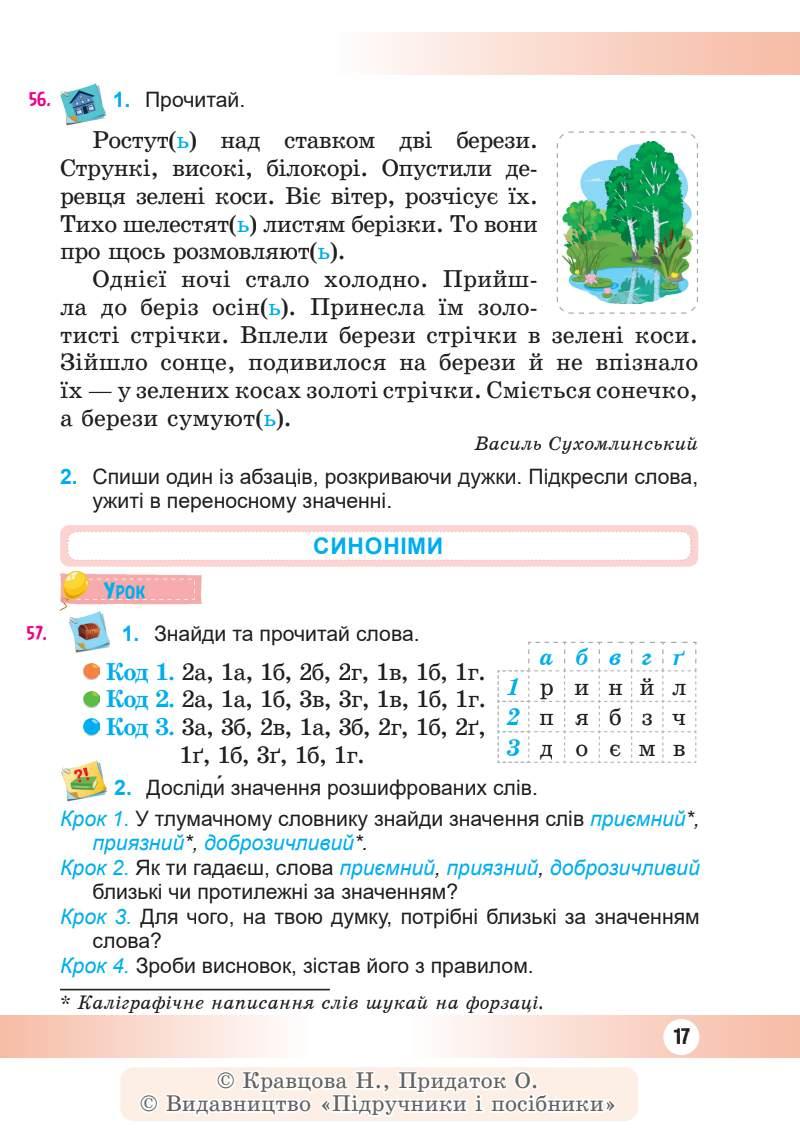 56. 1. Прочитай.

Ростут(ь) над ставком дві берези. Стрункі, високі, білокорі. Опустили деревця зелені коси. Віє вітер, розчісує їх. Тихо шелестят(ь) листям берізки. То вони про щось розмовляют(ь).

Однієї ночі стало холодно. Прийшла до беріз осін(ь). Принесла їм золотисті стрічки. Вплели берези стрічки в зелені коси. Зійшло сонце, подивилося на берези й не впізнало їх — у зелених косах золоті стрічки. Сміється сонечко, а берези сумуют(ь).

Василь Сухомлинський

2. Спиши один із абзаців, розкриваючи дужки. Підкресли слова, ужиті в переносному значенні.

СИНОНІМИ

Урок

57. 1. Знайди та прочитай слова.

Код 1. 2а, 1а, 1б, 2б, 2г, 1в, 1б, 1г.
Код 2. 2а, 1а, 1б, 3в, 3г, 1в, 1б, 1г.
Код 3. 3а, 3б, 2в, 1а, 3б, 2г, 1б, 2ґ, 1ґ, 1б, 3ґ, 1б, 1г.

| | а | б | в | г | ґ |
|---|---|---|---|---|---|
| 1 | р | и | н | й | л |
| 2 | п | я | б | з | ч |
| 3 | д | о | є | м | в |

2. Досліди́ значення розшифрованих слів.

Крок 1. У тлумачному словнику знайди значення слів приємний*, приязний*, доброзичливий*.

Крок 2. Як ти гадаєш, слова приємний, приязний, доброзичливий близькі чи протилежні за значенням?

Крок 3. Для чого, на твою думку, потрібні близькі за значенням слова?

Крок 4. Зроби висновок, зістав його з правилом.

* Каліграфічне написання слів шукай на форзаці.

17

© Кравцова Н., Придаток О.
© Видавництво «Підручники і посібники»